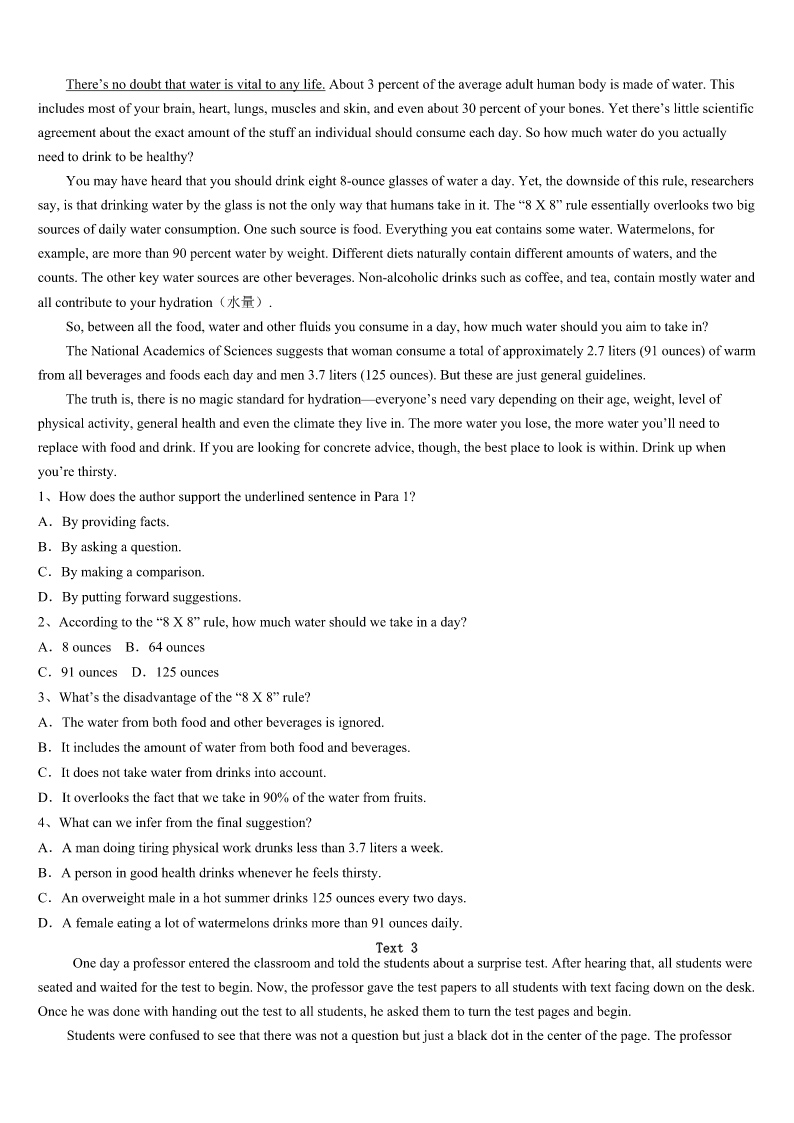 There's no doubt that water is vital to any life. About 3 percent of the average adult human body is made of water. This includes most of your brain, heart, lungs, muscles and skin, and even about 30 percent of your bones. Yet there's little scientific agreement about the exact amount of the stuff an individual should consume each day. So how much water do you actually need to drink to be healthy?

You may have heard that you should drink eight 8-ounce glasses of water a day. Yet, the downside of this rule, researchers say, is that drinking water by the glass is not the only way that humans take in it. The "8 X 8" rule essentially overlooks two big sources of daily water consumption. One such source is food. Everything you eat contains some water. Watermelons, for example, are more than 90 percent water by weight. Different diets naturally contain different amounts of waters, and the counts. The other key water sources are other beverages. Non-alcoholic drinks such as coffee, and tea, contain mostly water and all contribute to your hydration（水量）.

So, between all the food, water and other fluids you consume in a day, how much water should you aim to take in?

The National Academics of Sciences suggests that woman consume a total of approximately 2.7 liters (91 ounces) of warm from all beverages and foods each day and men 3.7 liters (125 ounces). But these are just general guidelines.

The truth is, there is no magic standard for hydration—everyone's need vary depending on their age, weight, level of physical activity, general health and even the climate they live in. The more water you lose, the more water you'll need to replace with food and drink. If you are looking for concrete advice, though, the best place to look is within. Drink up when you're thirsty.

1、How does the author support the underlined sentence in Para 1?
A．By providing facts.
B．By asking a question.
C．By making a comparison.
D．By putting forward suggestions.
2、According to the "8 X 8" rule, how much water should we take in a day?
A．8 ounces B．64 ounces
C．91 ounces D．125 ounces
3、What's the disadvantage of the "8 X 8" rule?
A．The water from both food and other beverages is ignored.
B．It includes the amount of water from both food and beverages.
C．It does not take water from drinks into account.
D．It overlooks the fact that we take in 90% of the water from fruits.
4、What can we infer from the final suggestion?
A．A man doing tiring physical work drunks less than 3.7 liters a week.
B．A person in good health drinks whenever he feels thirsty.
C．An overweight male in a hot summer drinks 125 ounces every two days.
D．A female eating a lot of watermelons drinks more than 91 ounces daily.

Text 3

One day a professor entered the classroom and told the students about a surprise test. After hearing that, all students were seated and waited for the test to begin. Now, the professor gave the test papers to all students with text facing down on the desk. Once he was done with handing out the test to all students, he asked them to turn the test pages and begin.

Students were confused to see that there was not a question but just a black dot in the center of the page. The professor